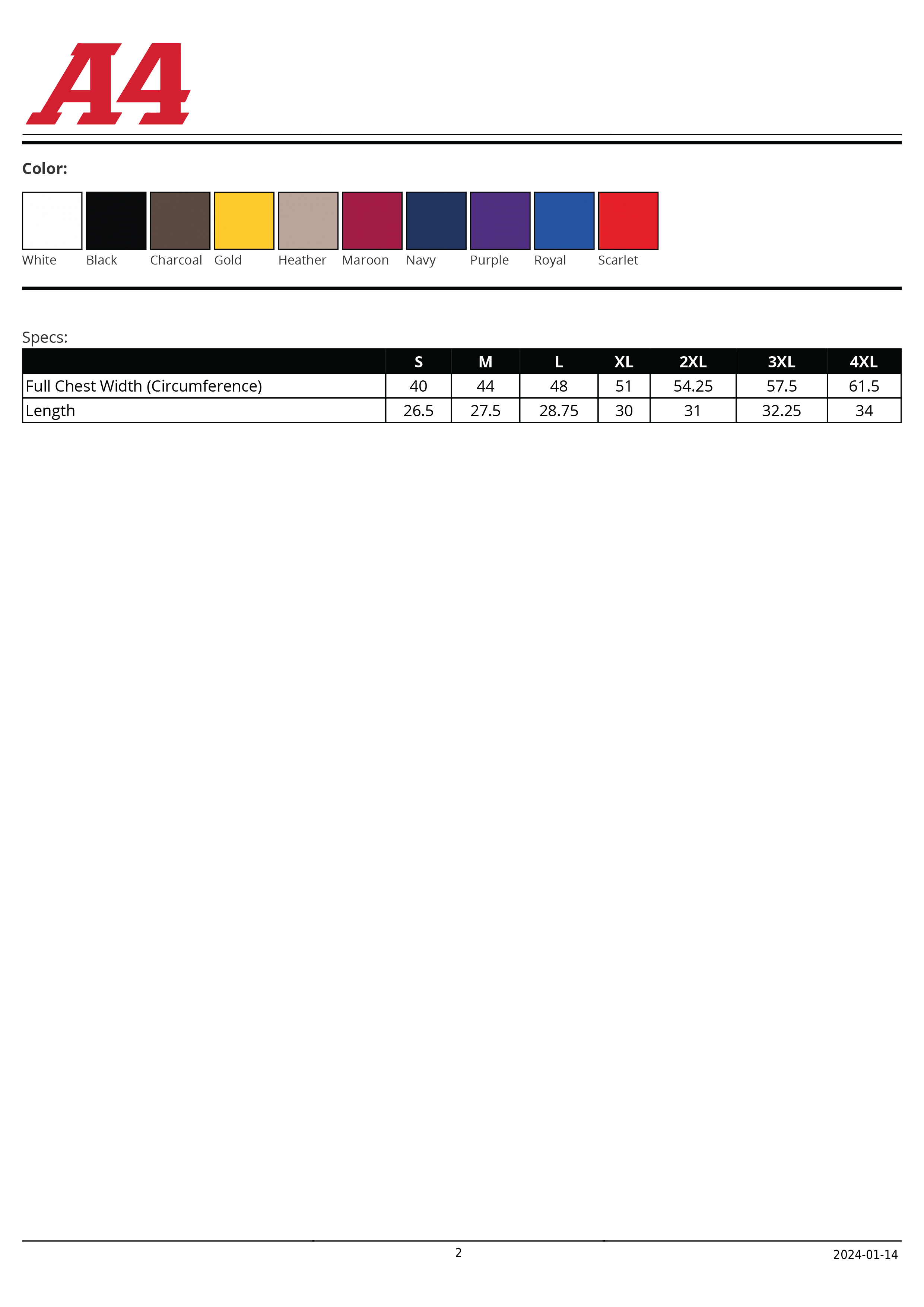 A4

Color:

White Black Charcoal Gold Heather Maroon Navy Purple Royal Scarlet

Specs:

| | S | M | L | XL | 2XL | 3XL | 4XL |
|---|---|---|---|---|---|---|---|
| Full Chest Width (Circumference) | 40 | 44 | 48 | 51 | 54.25 | 57.5 | 61.5 |
| Length | 26.5 | 27.5 | 28.75 | 30 | 31 | 32.25 | 34 |

2

2024-01-14